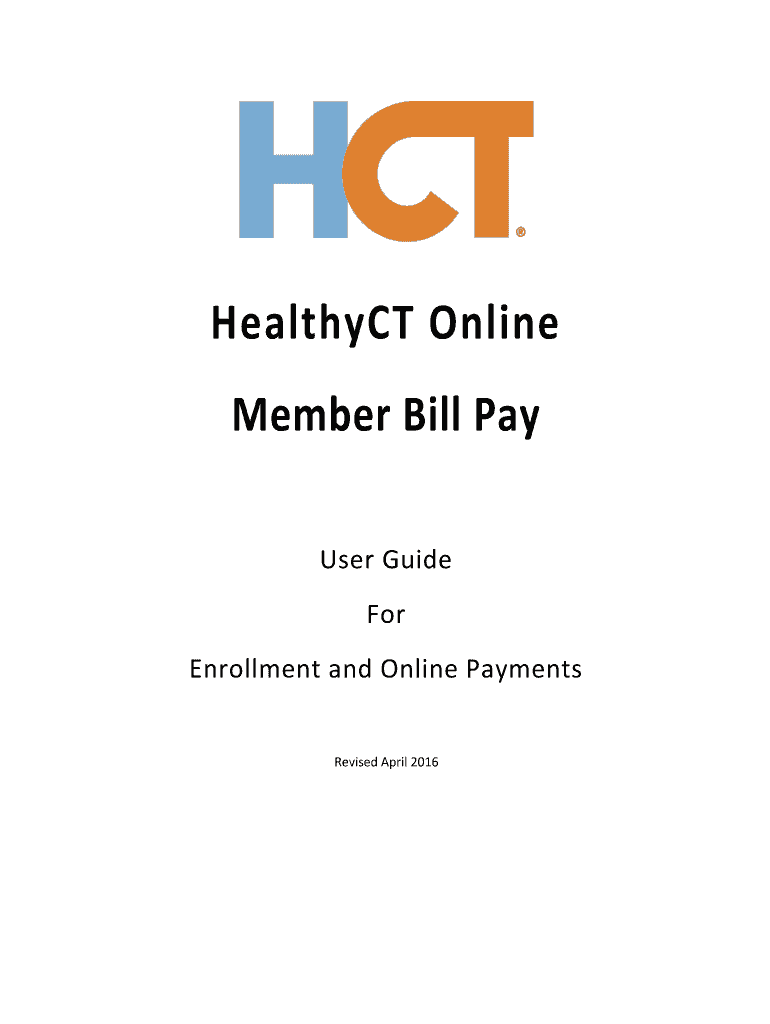 HCT®

HealthyCT Online

Member Bill Pay

User Guide

For

Enrollment and Online Payments

Revised April 2016